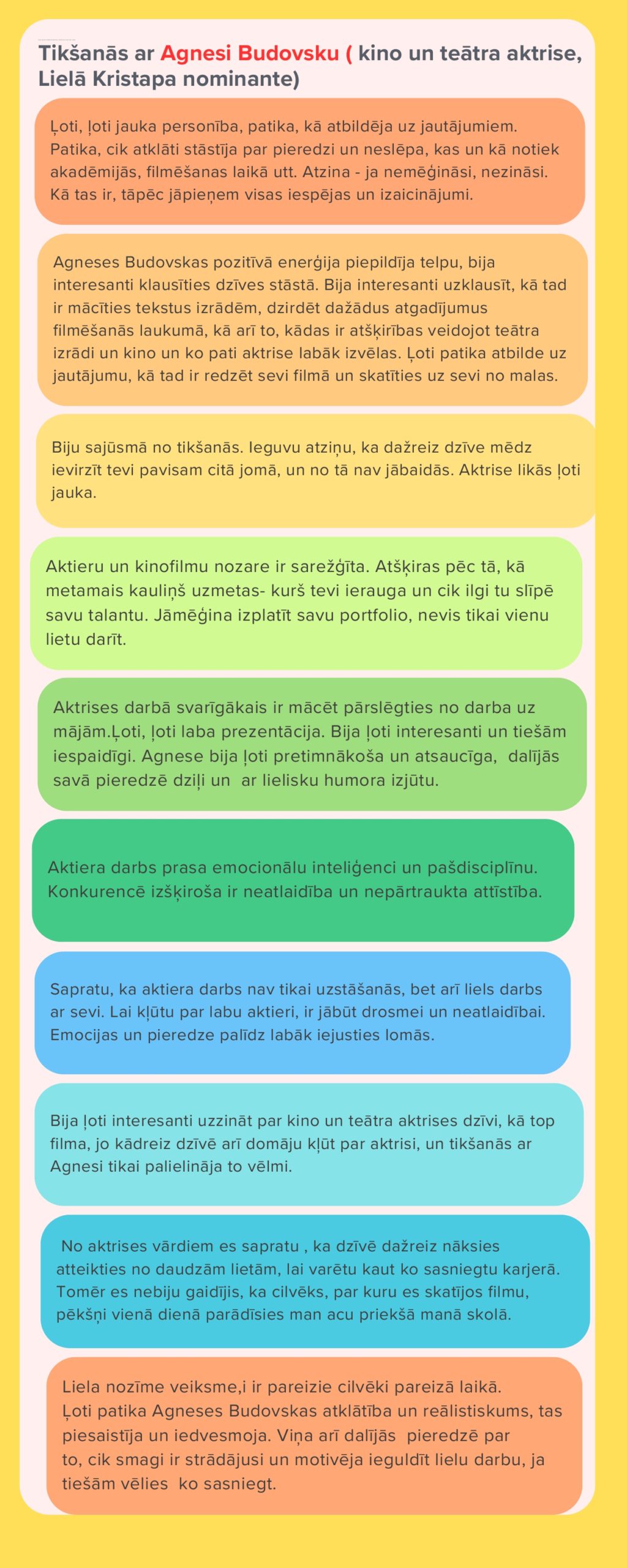 Tikšanās ar Agnesi Budovsku ( kino un teātra aktrise, Lielā Kristapa nominante)

Ļoti, ļoti jauka personība, patika, kā atbildēja uz jautājumiem. Patika, cik atklāti stāstīja par pieredzi un neslēpa, kas un kā notiek akadēmijās, filmēšanas laikā utt. Atzina - ja nemēģināsi, nezināsi. Kā tas ir, tāpēc jāpieņem visas iespējas un izaicinājumi.

Agneses Budovskas pozitīvā enerģija piepildīja telpu, bija interesanti klausīties dzīves stāstā. Bija interesanti uzklausīt, kā tad ir mācīties tekstus izrādēm, dzirdēt dažādus atgadījumus filmēšanās laukumā, kā arī to, kādas ir atšķirības veidojot teātra izrādi un kino un ko pati aktrise labāk izvēlas. Ļoti patika atbilde uz jautājumu, kā tad ir redzēt sevi filmā un skatīties uz sevi no malas.

Biju sajūsmā no tikšanās. Ieguvu atziņu, ka dažreiz dzīve mēdz ievirzīt tevi pavisam citā jomā, un no tā nav jābaidās. Aktrise likās ļoti jauka.

Aktieru un kinofilmu nozare ir sarežģīta. Atšķiras pēc tā, kā metamais kauliņš uzmetas- kurš tevi ierauga un cik ilgi tu slīpē savu talantu. Jāmēģina izplatīt savu portfolio, nevis tikai vienu lietu darīt.

Aktrises darbā svarīgākais ir mācēt pārslēgties no darba uz mājām.Ļoti, ļoti laba prezentācija. Bija ļoti interesanti un tiešām iespaidīgi. Agnese bija ļoti pretimnākoša un atsaucīga, dalījās savā pieredzē dziļi un ar lielisku humora izjūtu.

Aktiera darbs prasa emocionālu inteliģenci un pašdisciplīnu. Konkurencē izšķiroša ir neatlaidība un nepārtraukta attīstība.

Sapratu, ka aktiera darbs nav tikai uzstāšanās, bet arī liels darbs ar sevi. Lai kļūtu par labu aktieri, ir jābūt drosmei un neatlaidībai. Emocijas un pieredze palīdz labāk iejusties lomās.

Bija ļoti interesanti uzzināt par kino un teātra aktrises dzīvi, kā top filma, jo kādreiz dzīvē arī domāju kļūt par aktrisi, un tikšanās ar Agnesi tikai palielināja to vēlmi.

No aktrises vārdiem es sapratu , ka dzīvē dažreiz nāksies atteikties no daudzām lietām, lai varētu kaut ko sasniegtu karjerā. Tomēr es nebiju gaidījis, ka cilvēks, par kuru es skatījos filmu, pēkšņi vienā dienā parādīsies man acu priekšā manā skolā.

Liela nozīme veiksme,i ir pareizie cilvēki pareizā laikā. Ļoti patika Agneses Budovskas atklātība un reālistiskums, tas piesaistīja un iedvesmoja. Viņa arī dalījās pieredzē par to, cik smagi ir strādājusi un motivēja ieguldīt lielu darbu, ja tiešām vēlies ko sasniegt.